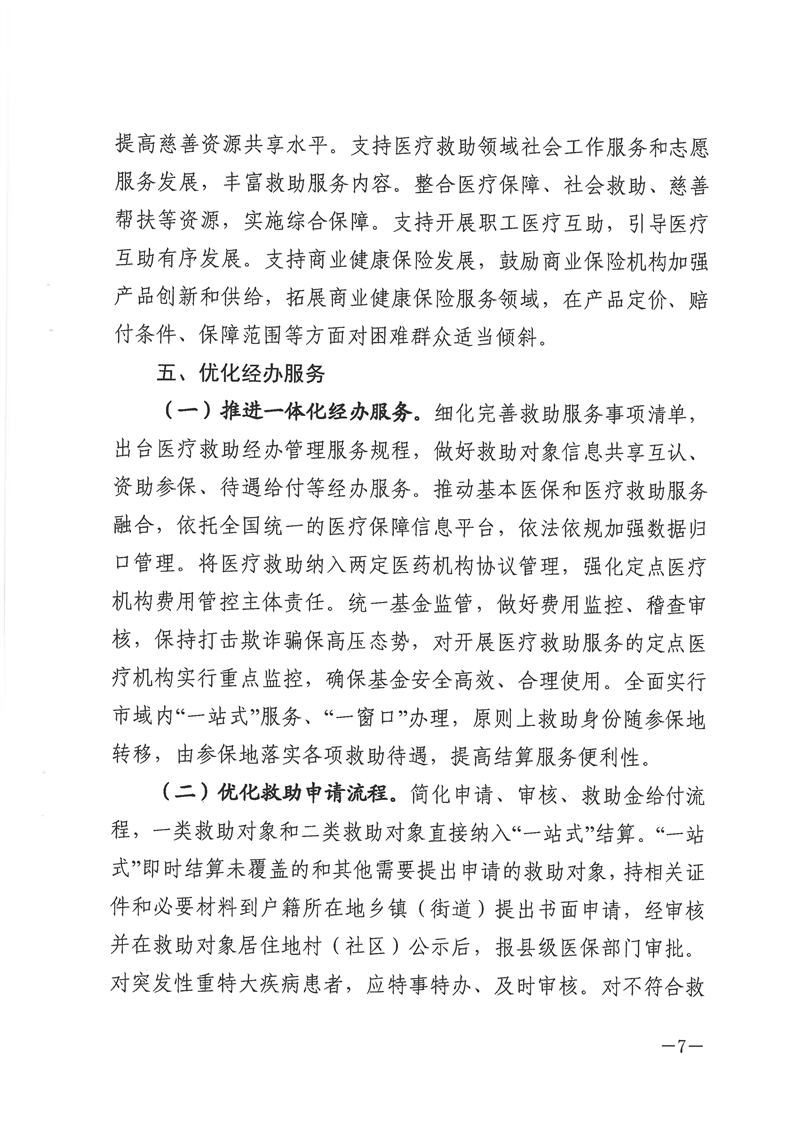 提高慈善资源共享水平。支持医疗救助领域社会工作服务和志愿服务发展，丰富救助服务内容。整合医疗保障、社会救助、慈善帮扶等资源，实施综合保障。支持开展职工医疗互助，引导医疗互助有序发展。支持商业健康保险发展，鼓励商业保险机构加强产品创新和供给，拓展商业健康保险服务领域，在产品定价、赔付条件、保障范围等方面对困难群众适当倾斜。

五、优化经办服务

（一）推进一体化经办服务。细化完善救助服务事项清单，出台医疗救助经办管理服务规程，做好救助对象信息共享互认、资助参保、待遇给付等经办服务。推动基本医保和医疗救助服务融合，依托全国统一的医疗保障信息平台，依法依规加强数据归口管理。将医疗救助纳入两定医药机构协议管理，强化定点医疗机构费用管控主体责任。统一基金监管，做好费用监控、稽查审核，保持打击欺诈骗保高压态势，对开展医疗救助服务的定点医疗机构实行重点监控，确保基金安全高效、合理使用。全面实行市域内“一站式”服务、“一窗口”办理，原则上救助身份随参保地转移，由参保地落实各项救助待遇，提高结算服务便利性。

（二）优化救助申请流程。简化申请、审核、救助金给付流程，一类救助对象和二类救助对象直接纳入“一站式”结算。“一站式”即时结算未覆盖的和其他需要提出申请的救助对象，持相关证件和必要材料到户籍所在地乡镇（街道）提出书面申请，经审核并在救助对象居住地村（社区）公示后，报县级医保部门审批。对突发性重特大疾病患者，应特事特办、及时审核。对不符合救

—7—